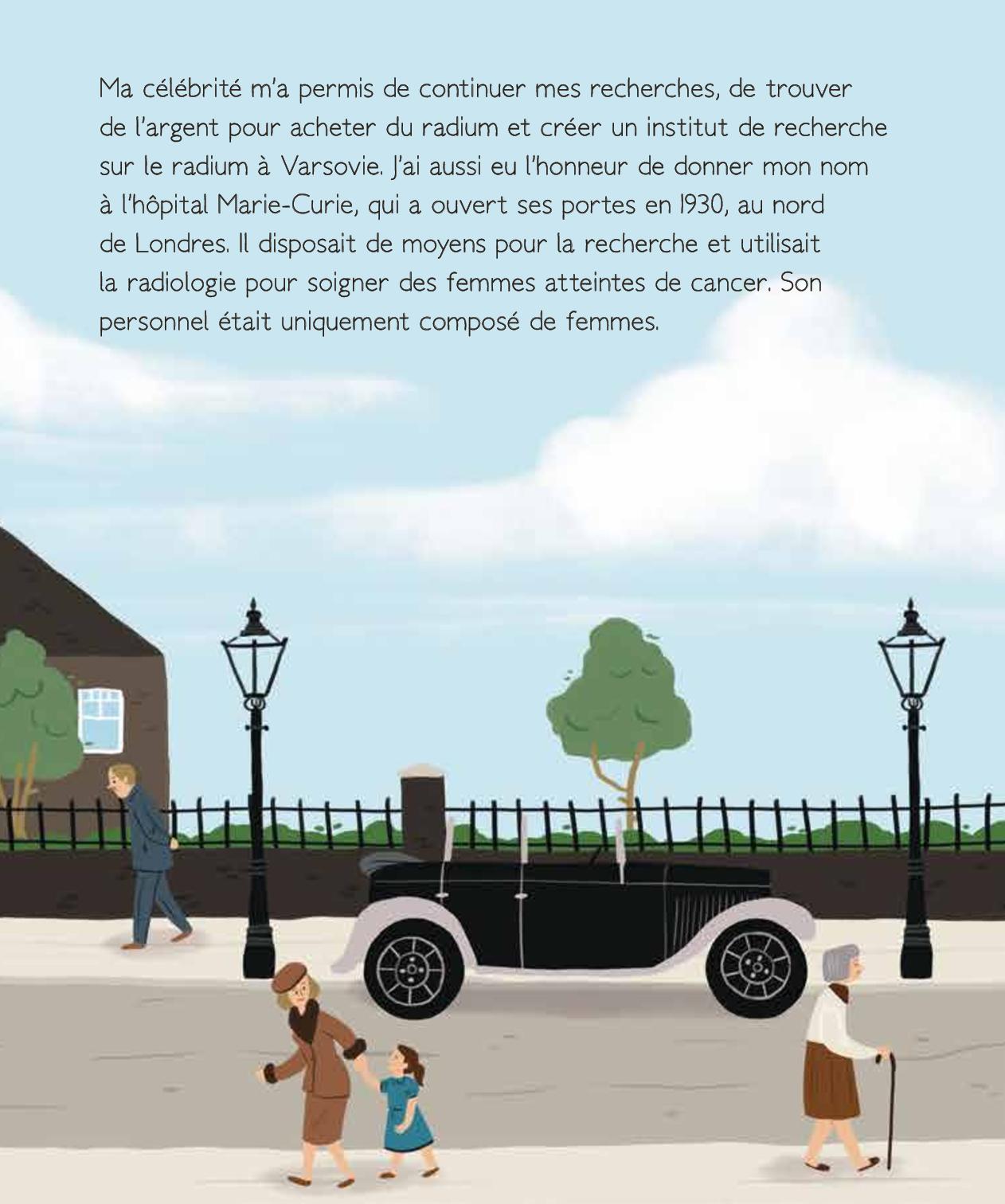 Ma célébrité m'a permis de continuer mes recherches, de trouver de l'argent pour acheter du radium et créer un institut de recherche sur le radium à Varsovie. J'ai aussi eu l'honneur de donner mon nom à l'hôpital Marie-Curie, qui a ouvert ses portes en 1930, au nord de Londres. Il disposait de moyens pour la recherche et utilisait la radiologie pour soigner des femmes atteintes de cancer. Son personnel était uniquement composé de femmes.